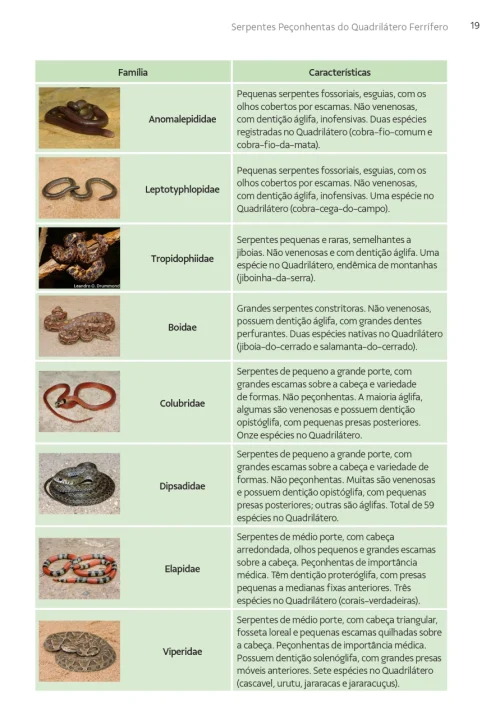 Serpentes Peçonhentas do Quadrilátero Ferrífero 19

| Família | Características |
|---|---|
| Anomalepididae | Pequenas serpentes fossoriais, esguias, com os olhos cobertos por escamas. Não venenosas, com dentição áglifa, inofensivas. Duas espécies registradas no Quadrilátero (cobra-fio-comum e cobra-fio-da-mata). |
| Leptotyphlopidae | Pequenas serpentes fossoriais, esguias, com os olhos cobertos por escamas. Não venenosas, com dentição áglifa, inofensivas. Uma espécie no Quadrilátero (cobra-cega-do-campo). |
| Leandro O. Drummond Tropidophiidae | Serpentes pequenas e raras, semelhantes a jiboias. Não venenosas e com dentição áglifa. Uma espécie no Quadrilátero, endêmica de montanhas (jiboinha-da-serra). |
| Boidae | Grandes serpentes constritoras. Não venenosas, possuem dentição áglifa, com grandes dentes perfurantes. Duas espécies nativas no Quadrilátero (jiboia-do-cerrado e salamanta-do-cerrado). |
| Colubridae | Serpentes de pequeno a grande porte, com grandes escamas sobre a cabeça e variedade de formas. Não peçonhentas. A maioria áglifa, algumas são venenosas e possuem dentição opistóglifa, com pequenas presas posteriores. Onze espécies no Quadrilátero. |
| Dipsadidae | Serpentes de pequeno a grande porte, com grandes escamas sobre a cabeça e variedade de formas. Não peçonhentas. Muitas são venenosas e possuem dentição opistóglifa, com pequenas presas posteriores; outras são áglifas. Total de 59 espécies no Quadrilátero. |
| Elapidae | Serpentes de médio porte, com cabeça arredondada, olhos pequenos e grandes escamas sobre a cabeça. Peçonhentas de importância médica. Têm dentição proteróglifa, com presas pequenas a medianas fixas anteriores. Três espécies no Quadrilátero (corais-verdadeiras). |
| Viperidae | Serpentes de médio porte, com cabeça triangular, fosseta loreal e pequenas escamas quilhadas sobre a cabeça. Peçonhentas de importância médica. Possuem dentição solenóglifa, com grandes presas móveis anteriores. Sete espécies no Quadrilátero (cascavel, urutu, jararacas e jararacuçus). |